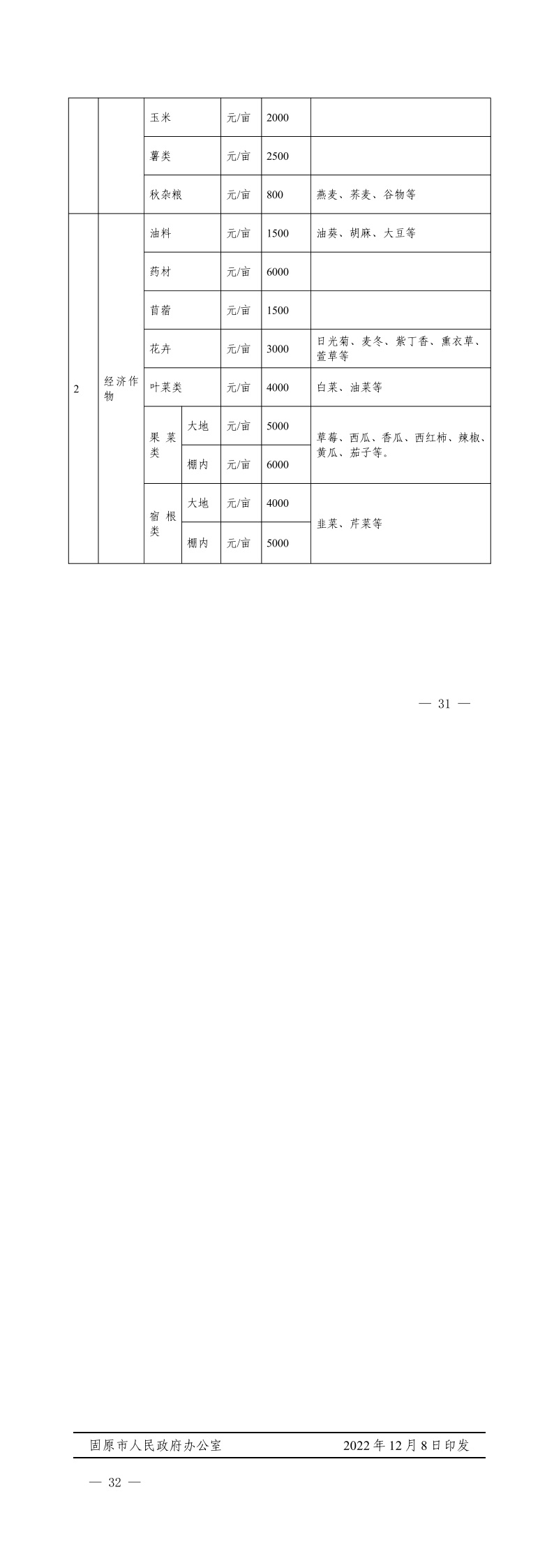 |  |  | 玉米 |  | 元/亩 | 2000 |  |
|---|---|---|---|---|---|---|
|  |  | 薯类 |  | 元/亩 | 2500 |  |
|  |  | 秋杂粮 |  | 元/亩 | 800 | 燕麦、荞麦、谷物等 |
| 2 | 经济作物 | 油料 |  | 元/亩 | 1500 | 油葵、胡麻、大豆等 |
|  |  | 药材 |  | 元/亩 | 6000 |  |
|  |  | 苜蓿 |  | 元/亩 | 1500 |  |
|  |  | 花卉 |  | 元/亩 | 3000 | 日光菊、麦冬、紫丁香、熏衣草、萱草等 |
|  |  | 叶菜类 |  | 元/亩 | 4000 | 白菜、油菜等 |
|  |  | 果菜类 | 大地 | 元/亩 | 5000 | 草莓、西瓜、香瓜、西红柿、辣椒、黄瓜、茄子等。 |
|  |  |  | 棚内 | 元/亩 | 6000 |  |
|  |  | 宿根类 | 大地 | 元/亩 | 4000 | 韭菜、芹菜等 |
|  |  |  | 棚内 | 元/亩 | 5000 |  |

— 31 —

固原市人民政府办公室 2022年12月8日印发

— 32 —